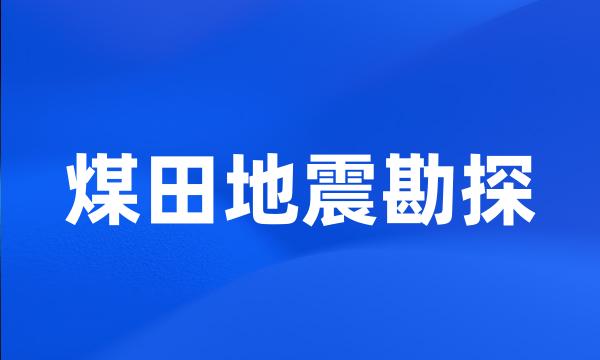 煤田地震勘探